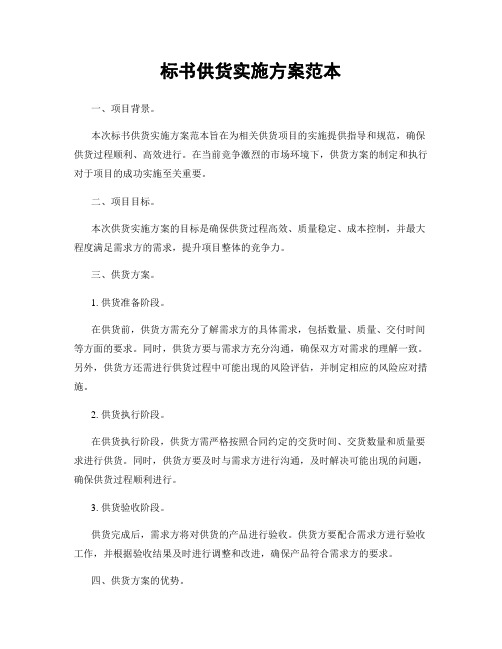 标书供货实施方案范本

一、项目背景。

本次标书供货实施方案范本旨在为相关供货项目的实施提供指导和规范，确保供货过程顺利、高效进行。在当前竞争激烈的市场环境下，供货方案的制定和执行对于项目的成功实施至关重要。

二、项目目标。

本次供货实施方案的目标是确保供货过程高效、质量稳定、成本控制，并最大程度满足需求方的需求，提升项目整体的竞争力。

三、供货方案。

1. 供货准备阶段。

在供货前，供货方需充分了解需求方的具体需求，包括数量、质量、交付时间等方面的要求。同时，供货方要与需求方充分沟通，确保双方对需求的理解一致。另外，供货方还需进行供货过程中可能出现的风险评估，并制定相应的风险应对措施。

2. 供货执行阶段。

在供货执行阶段，供货方需严格按照合同约定的交货时间、交货数量和质量要求进行供货。同时，供货方要及时与需求方进行沟通，及时解决可能出现的问题，确保供货过程顺利进行。

3. 供货验收阶段。

供货完成后，需求方将对供货的产品进行验收。供货方要配合需求方进行验收工作，并根据验收结果及时进行调整和改进，确保产品符合需求方的要求。

四、供货方案的优势。